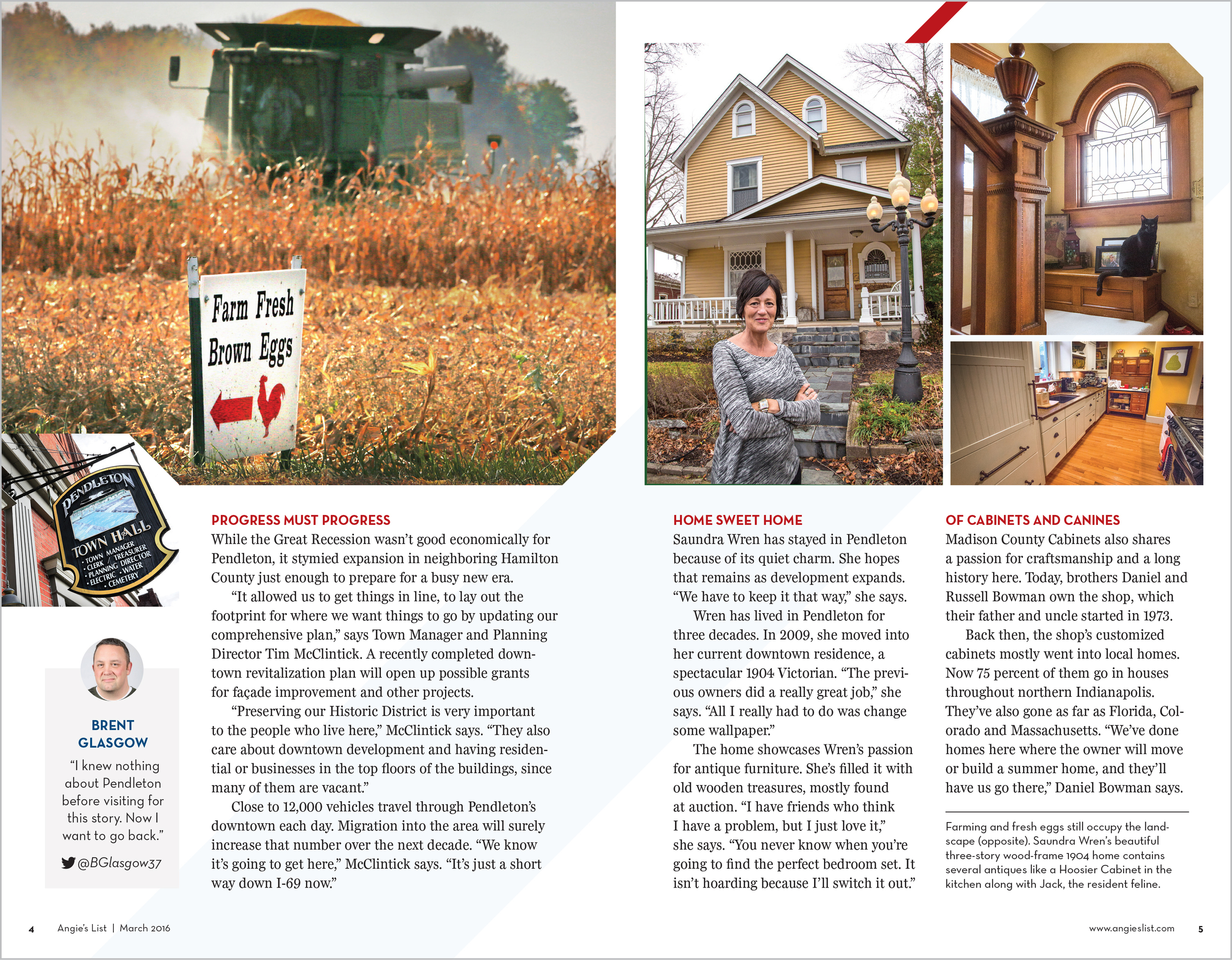 Farm Fresh Brown Eggs

PENDLETON TOWN HALL
• TOWN MANAGER
• CLERK / TREASURER
• PLANNING DIRECTOR
• ELECTRIC • WATER
• CEMETERY

BRENT GLASGOW
"I knew nothing about Pendleton before visiting for this story. Now I want to go back."
@BGlasgow37

PROGRESS MUST PROGRESS
While the Great Recession wasn't good economically for Pendleton, it stymied expansion in neighboring Hamilton County just enough to prepare for a busy new era.

"It allowed us to get things in line, to lay out the footprint for where we want things to go by updating our comprehensive plan," says Town Manager and Planning Director Tim McClintick. A recently completed downtown revitalization plan will open up possible grants for façade improvement and other projects.

"Preserving our Historic District is very important to the people who live here," McClintick says. "They also care about downtown development and having residential or businesses in the top floors of the buildings, since many of them are vacant."

Close to 12,000 vehicles travel through Pendleton's downtown each day. Migration into the area will surely increase that number over the next decade. "We know it's going to get here," McClintick says. "It's just a short way down I-69 now."

HOME SWEET HOME
Saundra Wren has stayed in Pendleton because of its quiet charm. She hopes that remains as development expands. "We have to keep it that way," she says.

Wren has lived in Pendleton for three decades. In 2009, she moved into her current downtown residence, a spectacular 1904 Victorian. "The previous owners did a really great job," she says. "All I really had to do was change some wallpaper."

The home showcases Wren's passion for antique furniture. She's filled it with old wooden treasures, mostly found at auction. "I have friends who think I have a problem, but I just love it," she says. "You never know when you're going to find the perfect bedroom set. It isn't hoarding because I'll switch it out."

OF CABINETS AND CANINES
Madison County Cabinets also shares a passion for craftsmanship and a long history here. Today, brothers Daniel and Russell Bowman own the shop, which their father and uncle started in 1973.

Back then, the shop's customized cabinets mostly went into local homes. Now 75 percent of them go in houses throughout northern Indianapolis. They've also gone as far as Florida, Colorado and Massachusetts. "We've done homes here where the owner will move or build a summer home, and they'll have us go there," Daniel Bowman says.

Farming and fresh eggs still occupy the landscape (opposite). Saundra Wren's beautiful three-story wood-frame 1904 home contains several antiques like a Hoosier Cabinet in the kitchen along with Jack, the resident feline.

4 Angie's List | March 2016

www.angieslist.com 5